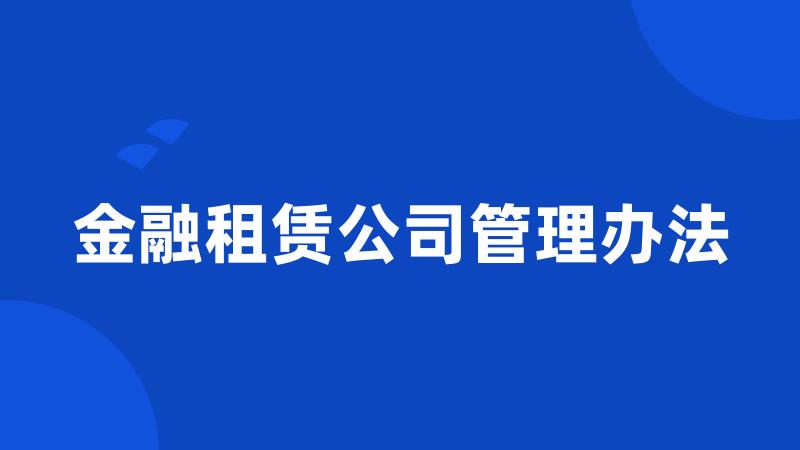 金融租赁公司管理办法